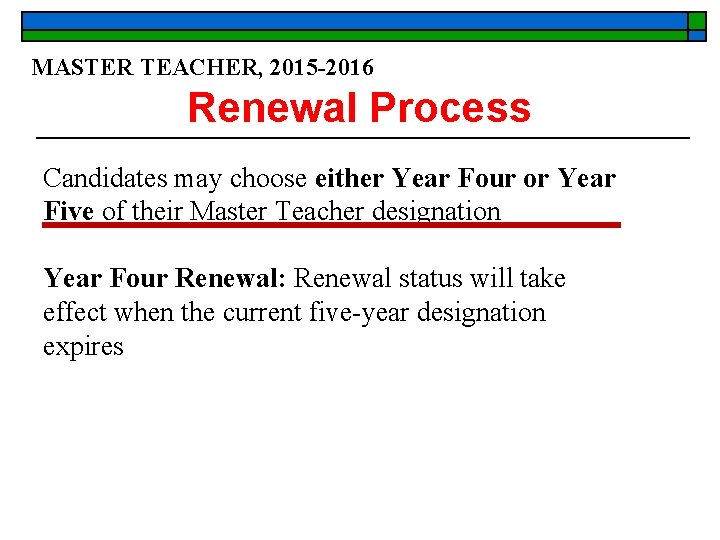 MASTER TEACHER, 2015-2016

Renewal Process

Candidates may choose either Year Four or Year Five of their Master Teacher designation

Year Four Renewal: Renewal status will take effect when the current five-year designation expires